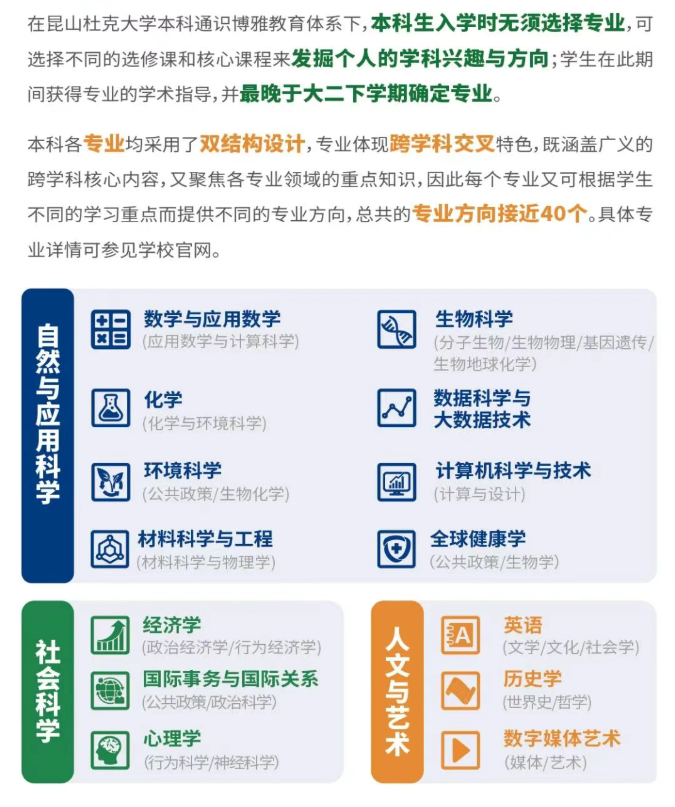 在昆山杜克大学本科通识博雅教育体系下，本科生入学时无须选择专业，可选择不同的选修课和核心课程来发掘个人的学科兴趣与方向；学生在此期间获得专业的学术指导，并最晚于大二下学期确定专业。

本科各专业均采用了双结构设计，专业体现跨学科交叉特色，既涵盖广义的跨学科核心内容，又聚焦各专业领域的重点知识，因此每个专业又可根据学生不同的学习重点而提供不同的专业方向，总共的专业方向接近40个。具体专业详情可参见学校官网。

自然与应用科学

数学与应用数学
(应用数学与计算科学)

化学
(化学与环境科学)

环境科学
(公共政策/生物化学)

材料科学与工程
(材料科学与物理学)

生物科学
(分子生物/生物物理/基因遗传/生物地球化学)

数据科学与大数据技术

计算机科学与技术
(计算与设计)

全球健康学
(公共政策/生物学)

社会科学

经济学
(政治经济学/行为经济学)

国际事务与国际关系
(公共政策/政治科学)

心理学
(行为科学/神经科学)

人文与艺术

英语
(文学/文化/社会学)

历史学
(世界史/哲学)

数字媒体艺术
(媒体/艺术)